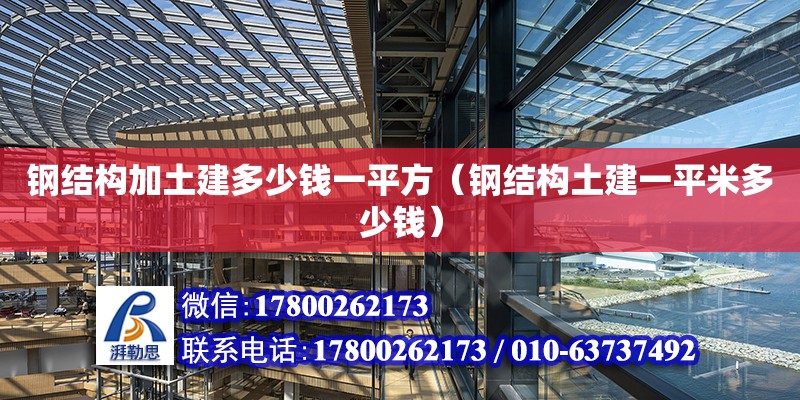 钢结构加土建多少钱一平方（钢结构土建一平米多少钱）

湃勒思

微信：17800262173

联系电话：17800262173 / 010-63737492